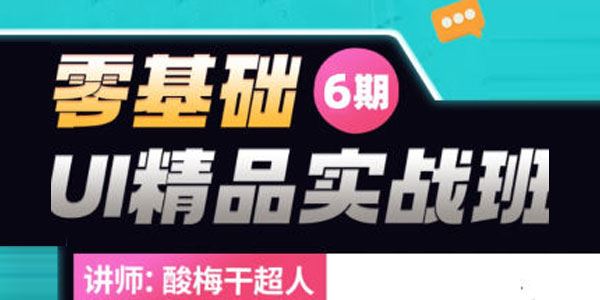 零基础 6期
UI精品实战班
讲师: 酸梅干超人